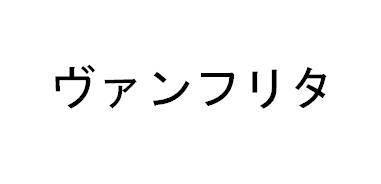 ヴァンフリタ